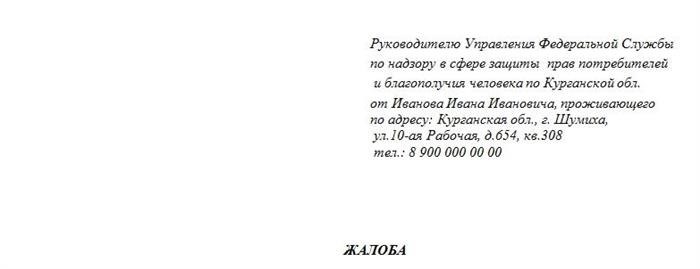 Руководителю Управления Федеральной Службы по надзору в сфере защиты прав потребителей и благополучия человека по Курганской обл.

от Иванова Ивана Ивановича, проживающего по адресу: Курганская обл., г. Шумиха, ул.10-ая Рабочая, д.654, кв.308
тел.: 8 900 000 00 00

ЖАЛОБА